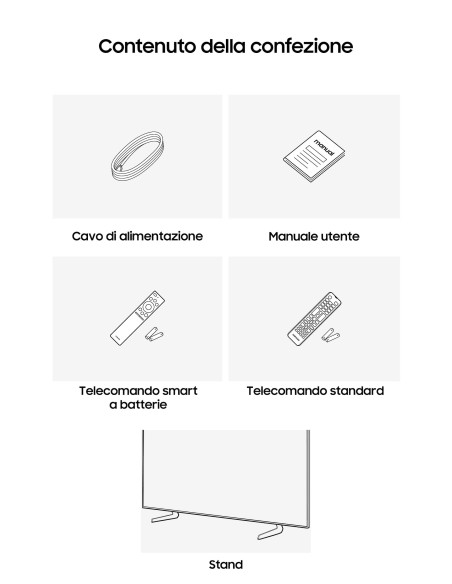 Contenuto della confezione

manual

Cavo di alimentazione

Manuale utente

Telecomando smart a batterie

Telecomando standard

Stand